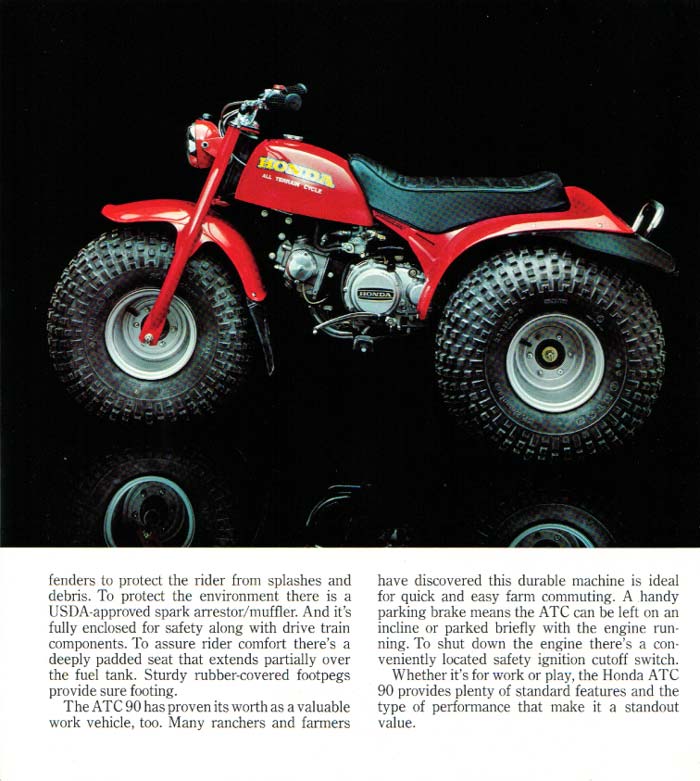 HONDA
ALL TERRAIN CYCLE

HONDA

fenders to protect the rider from splashes and debris. To protect the environment there is a USDA-approved spark arrestor/muffler. And it's fully enclosed for safety along with drive train components. To assure rider comfort there's a deeply padded seat that extends partially over the fuel tank. Sturdy rubber-covered footpegs provide sure footing.

The ATC 90 has proven its worth as a valuable work vehicle, too. Many ranchers and farmers have discovered this durable machine is ideal for quick and easy farm commuting. A handy parking brake means the ATC can be left on an incline or parked briefly with the engine running. To shut down the engine there's a conveniently located safety ignition cutoff switch.

Whether it's for work or play, the Honda ATC 90 provides plenty of standard features and the type of performance that make it a standout value.